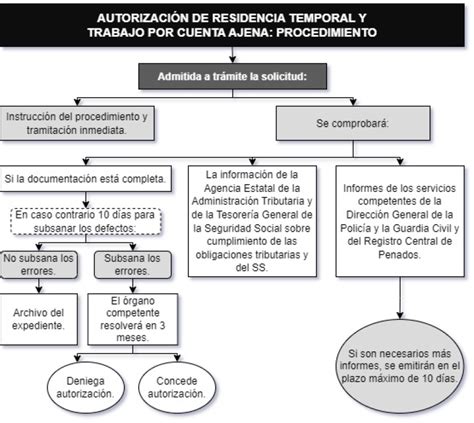 AUTORIZACIÓN DE RESIDENCIA TEMPORAL Y TRABAJO POR CUENTA AJENA: PROCEDIMIENTO

Admitida a trámite la solicitud:

Instrucción del procedimiento y tramitación inmediata.

Se comprobará:

Si la documentación está completa.

En caso contrario 10 días para subsanar los defectos:

No subsana los errores.

Subsana los errores.

Archivo del expediente.

El órgano competente resolverá en 3 meses.

Deniega autorización.

Concede autorización.

La información de la Agencia Estatal de la Administración Tributaria y de la Tesorería General de la Seguridad Social sobre cumplimiento de las obligaciones tributarias y del SS.

Informes de los servicios competentes de la Dirección General de la Policía y la Guardia Civil y del Registro Central de Penados.

Si son necesarios más informes, se emitirán en el plazo máximo de 10 días.